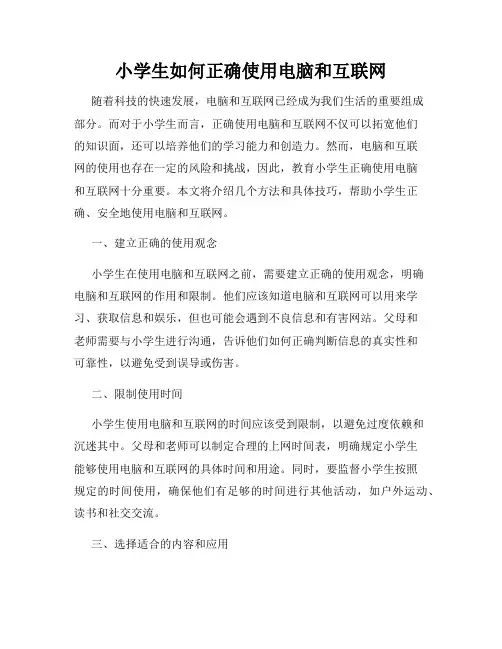 小学生如何正确使用电脑和互联网

随着科技的快速发展，电脑和互联网已经成为我们生活的重要组成部分。而对于小学生而言，正确使用电脑和互联网不仅可以拓宽他们的知识面，还可以培养他们的学习能力和创造力。然而，电脑和互联网的使用也存在一定的风险和挑战，因此，教育小学生正确使用电脑和互联网十分重要。本文将介绍几个方法和具体技巧，帮助小学生正确、安全地使用电脑和互联网。

一、建立正确的使用观念

小学生在使用电脑和互联网之前，需要建立正确的使用观念，明确电脑和互联网的作用和限制。他们应该知道电脑和互联网可以用来学习、获取信息和娱乐，但也可能会遇到不良信息和有害网站。父母和老师需要与小学生进行沟通，告诉他们如何正确判断信息的真实性和可靠性，以避免受到误导或伤害。

二、限制使用时间

小学生使用电脑和互联网的时间应该受到限制，以避免过度依赖和沉迷其中。父母和老师可以制定合理的上网时间表，明确规定小学生能够使用电脑和互联网的具体时间和用途。同时，要监督小学生按照规定的时间使用，确保他们有足够的时间进行其他活动，如户外运动、读书和社交交流。

三、选择适合的内容和应用